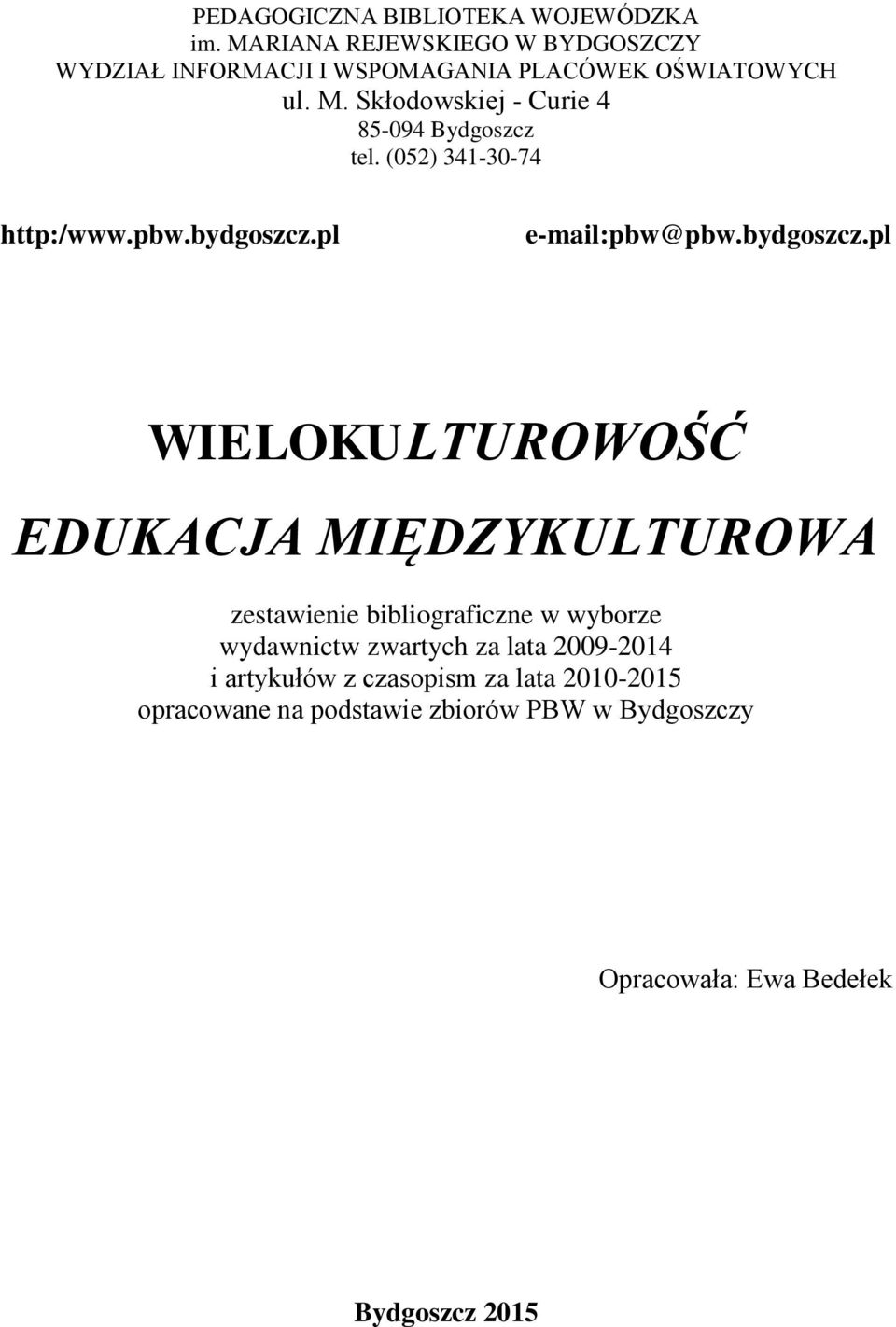 PEDAGOGICZNA BIBLIOTEKA WOJEWÓDZKA
im. MARIANA REJEWSKIEGO W BYDGOSZCZY
WYDZIAŁ INFORMACJI I WSPOMAGANIA PLACÓWEK OŚWIATOWYCH
ul. M. Skłodowskiej - Curie 4
85-094 Bydgoszcz
tel. (052) 341-30-74

http:/www.pbw.bydgoszcz.pl

e-mail:pbw@pbw.bydgoszcz.pl

WIELOKULTUROWOŚĆ

EDUKACJA MIĘDZYKULTUROWA

zestawienie bibliograficzne w wyborze
wydawnictw zwartych za lata 2009-2014
i artykułów z czasopism za lata 2010-2015
opracowane na podstawie zbiorów PBW w Bydgoszczy

Opracowała: Ewa Bedełek

Bydgoszcz 2015